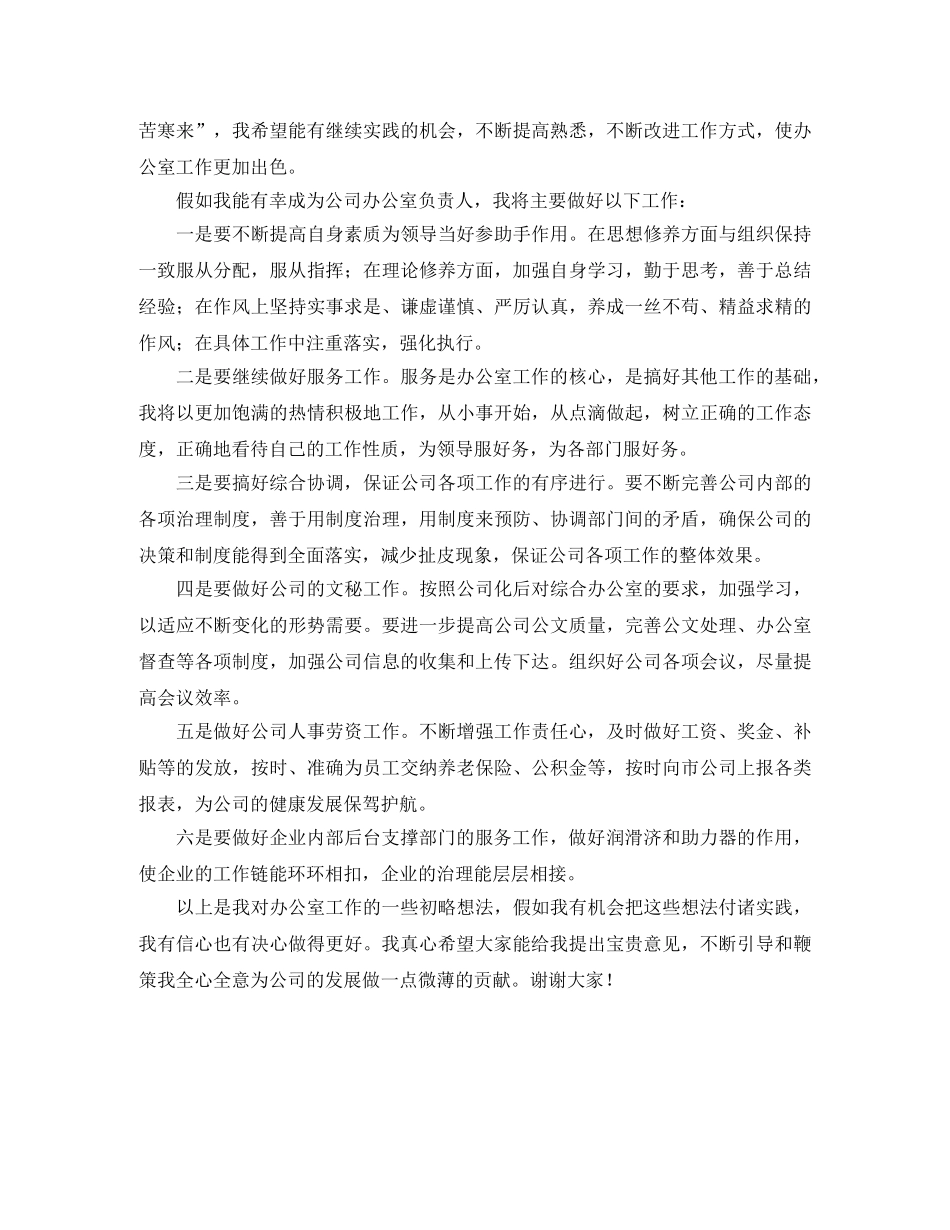 苦寒来”，我希望能有继续实践的机会，不断提高熟悉，不断改进工作方式，使办公室工作更加出色。

假如我能有幸成为公司办公室负责人，我将主要做好以下工作：

一是要不断提高自身素质为领导当好参助手作用。在思想修养方面与组织保持一致服从分配，服从指挥；在理论修养方面，加强自身学习，勤于思考，善于总结经验；在作风上坚持实事求是、谦虚谨慎、严厉认真，养成一丝不苟、精益求精的作风；在具体工作中注重落实，强化执行。

二是要继续做好服务工作。服务是办公室工作的核心，是搞好其他工作的基础，我将以更加饱满的热情积极地工作，从小事开始，从点滴做起，树立正确的工作态度，正确地看待自己的工作性质，为领导服好务，为各部门服好务。

三是要搞好综合协调，保证公司各项工作的有序进行。要不断完善公司内部的各项治理制度，善于用制度治理，用制度来预防、协调部门间的矛盾，确保公司的决策和制度能得到全面落实，减少扯皮现象，保证公司各项工作的整体效果。

四是要做好公司的文秘工作。按照公司化后对综合办公室的要求，加强学习，以适应不断变化的形势需要。要进一步提高公司公文质量，完善公文处理、办公室督查等各项制度，加强公司信息的收集和上传下达。组织好公司各项会议，尽量提高会议效率。

五是做好公司人事劳资工作。不断增强工作责任心，及时做好工资、奖金、补贴等的发放，按时、准确为员工交纳养老保险、公积金等，按时向市公司上报各类报表，为公司的健康发展保驾护航。

六是要做好企业内部后台支撑部门的服务工作，做好润滑济和助力器的作用，使企业的工作链能环环相扣，企业的治理能层层相接。

以上是我对办公室工作的一些初略想法，假如我有机会把这些想法付诸实践，我有信心也有决心做得更好。我真心希望大家能给我提出宝贵意见，不断引导和鞭策我全心全意为公司的发展做一点微薄的贡献。谢谢大家！